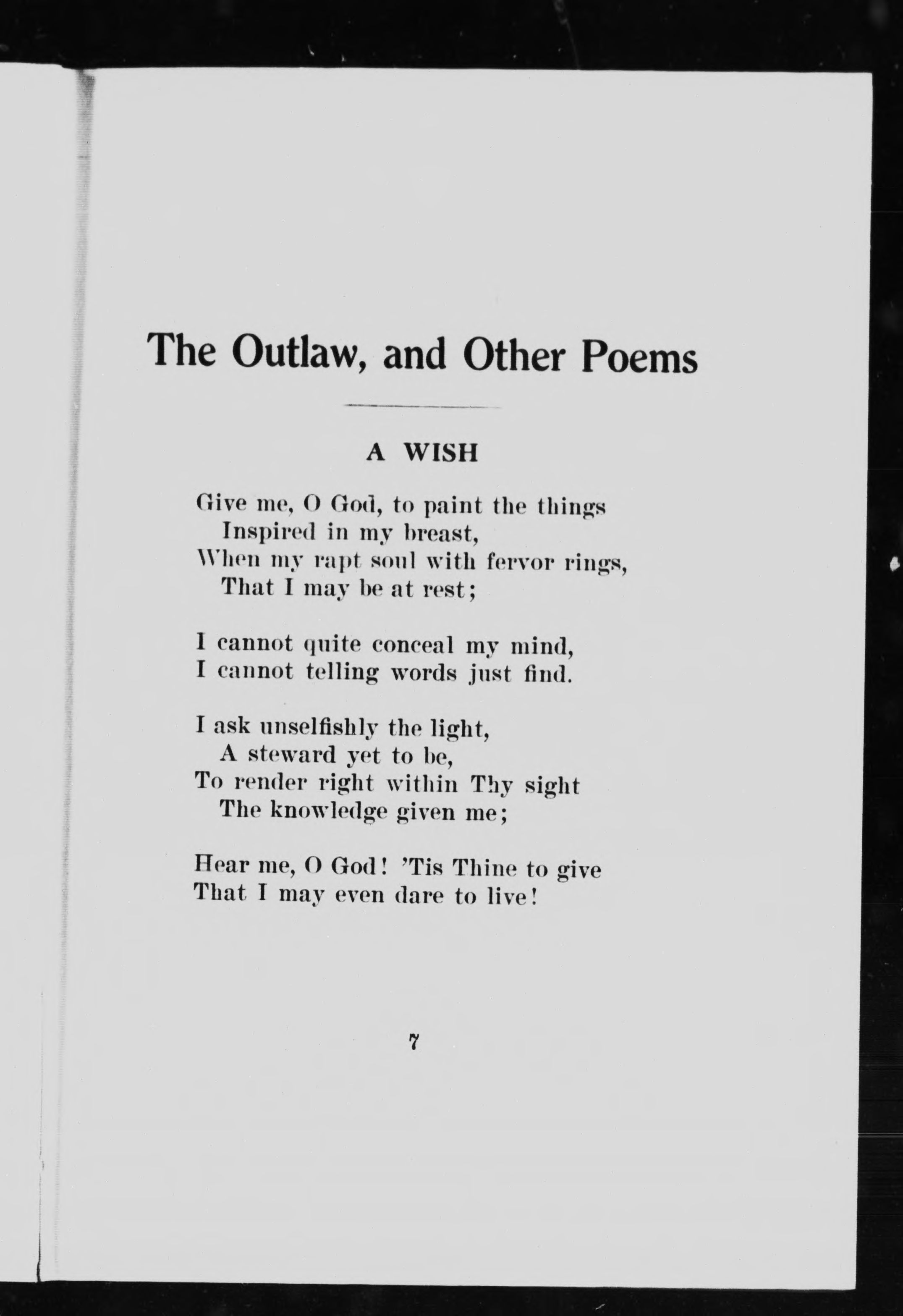 The Outlaw, and Other Poems

A WISH

Give me, O God, to paint the things
Inspired in my breast,
When my rapt soul with fervor rings,
That I may be at rest;

I cannot quite conceal my mind,
I cannot telling words just find.

I ask unselfishly the light,
A steward yet to be,
To render right within Thy sight
The knowledge given me;

Hear me, O God! 'Tis Thine to give
That I may even dare to live!

7